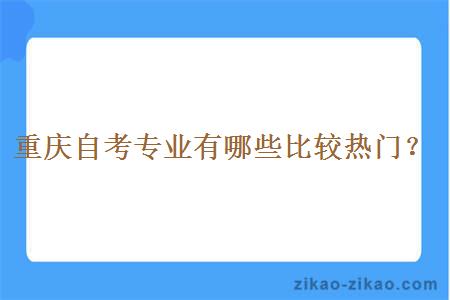 重庆自考专业有哪些比较热门？

zikao-zikao.com